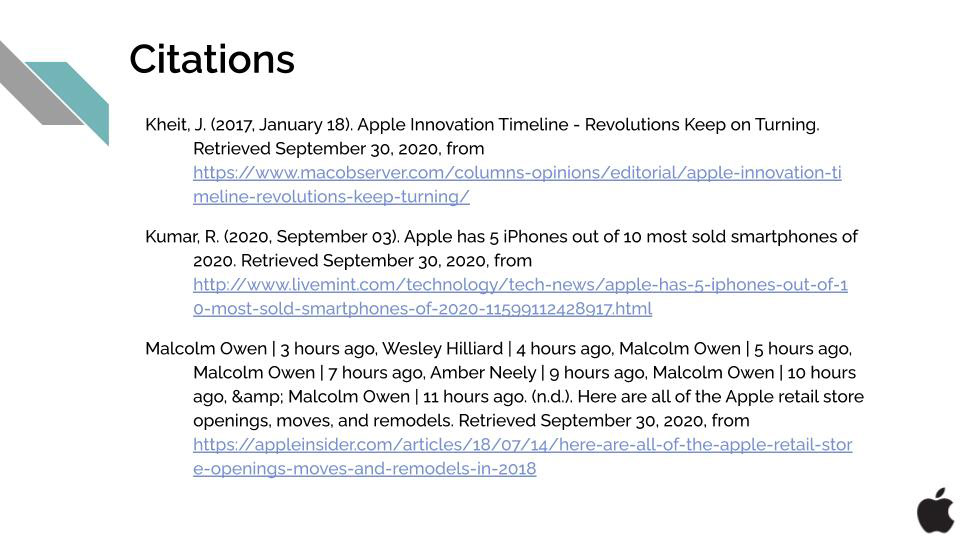 Citations

Kheit, J. (2017, January 18). Apple Innovation Timeline - Revolutions Keep on Turning. Retrieved September 30, 2020, from https://www.macobserver.com/columns-opinions/editorial/apple-innovation-timeline-revolutions-keep-turning/

Kumar, R. (2020, September 03). Apple has 5 iPhones out of 10 most sold smartphones of 2020. Retrieved September 30, 2020, from http://www.livemint.com/technology/tech-news/apple-has-5-iphones-out-of-10-most-sold-smartphones-of-2020-11599112428917.html

Malcolm Owen | 3 hours ago, Wesley Hilliard | 4 hours ago, Malcolm Owen | 5 hours ago, Malcolm Owen | 7 hours ago, Amber Neely | 9 hours ago, Malcolm Owen | 10 hours ago, &amp; Malcolm Owen | 11 hours ago. (n.d.). Here are all of the Apple retail store openings, moves, and remodels. Retrieved September 30, 2020, from https://appleinsider.com/articles/18/07/14/here-are-all-of-the-apple-retail-store-openings-moves-and-remodels-in-2018